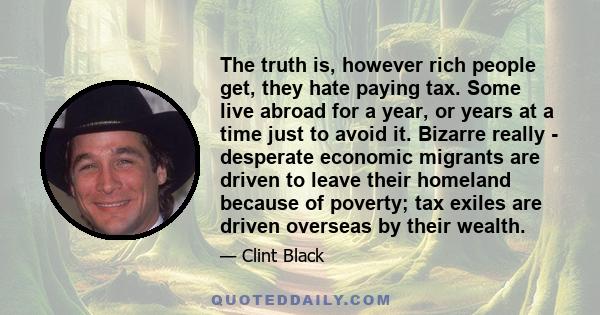 The truth is, however rich people get, they hate paying tax. Some live abroad for a year, or years at a time just to avoid it. Bizarre really - desperate economic migrants are driven to leave their homeland because of poverty; tax exiles are driven overseas by their wealth.

— Clint Black

QUOTEDDAILY.COM